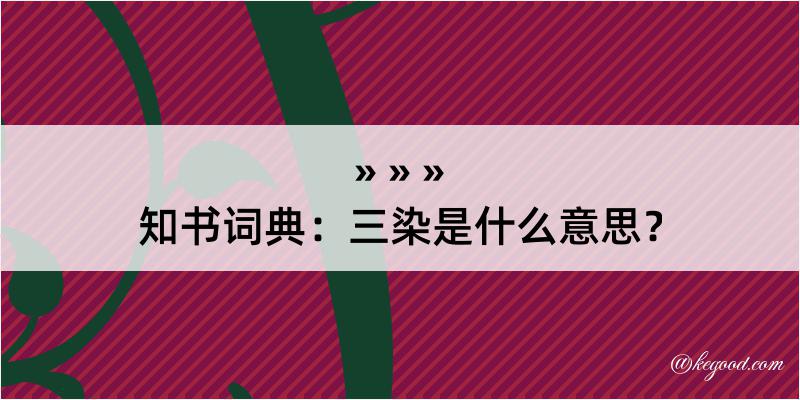 » » »
知书词典：三染是什么意思？

@kegood.com